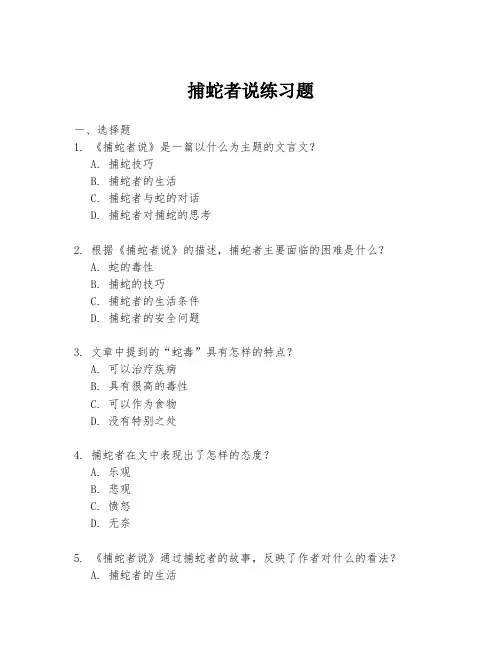 捕蛇者说练习题

一、选择题

1. 《捕蛇者说》是一篇以什么为主题的文言文？
A. 捕蛇技巧
B. 捕蛇者的生活
C. 捕蛇者与蛇的对话
D. 捕蛇者对捕蛇的思考

2. 根据《捕蛇者说》的描述，捕蛇者主要面临的困难是什么？
A. 蛇的毒性
B. 捕蛇的技巧
C. 捕蛇者的生活条件
D. 捕蛇者的安全问题

3. 文章中提到的“蛇毒”具有怎样的特点？
A. 可以治疗疾病
B. 具有很高的毒性
C. 可以作为食物
D. 没有特别之处

4. 捕蛇者在文中表现出了怎样的态度？
A. 乐观
B. 悲观
C. 愤怒
D. 无奈

5. 《捕蛇者说》通过捕蛇者的故事，反映了作者对什么的看法？
A. 捕蛇者的生活